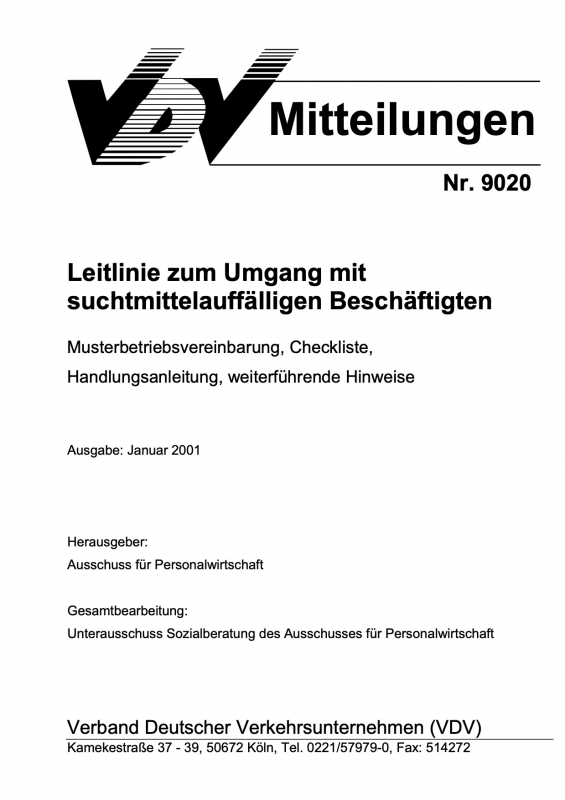 VDV Mitteilungen

Nr. 9020

Leitlinie zum Umgang mit suchtmittelauffälligen Beschäftigten

Musterbetriebsvereinbarung, Checkliste,

Handlungsanleitung, weiterführende Hinweise

Ausgabe: Januar 2001

Herausgeber:

Ausschuss für Personalwirtschaft

Gesamtbearbeitung:

Unterausschuss Sozialberatung des Ausschusses für Personalwirtschaft

Verband Deutscher Verkehrsunternehmen (VDV)

Kamekestraße 37 - 39, 50672 Köln, Tel. 0221/57979-0, Fax: 514272